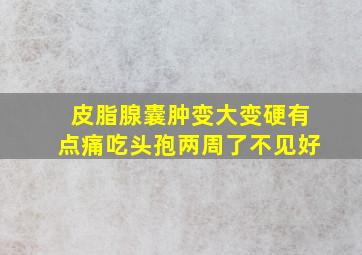 皮脂腺囊肿变大变硬有点痛吃头孢两周了不见好